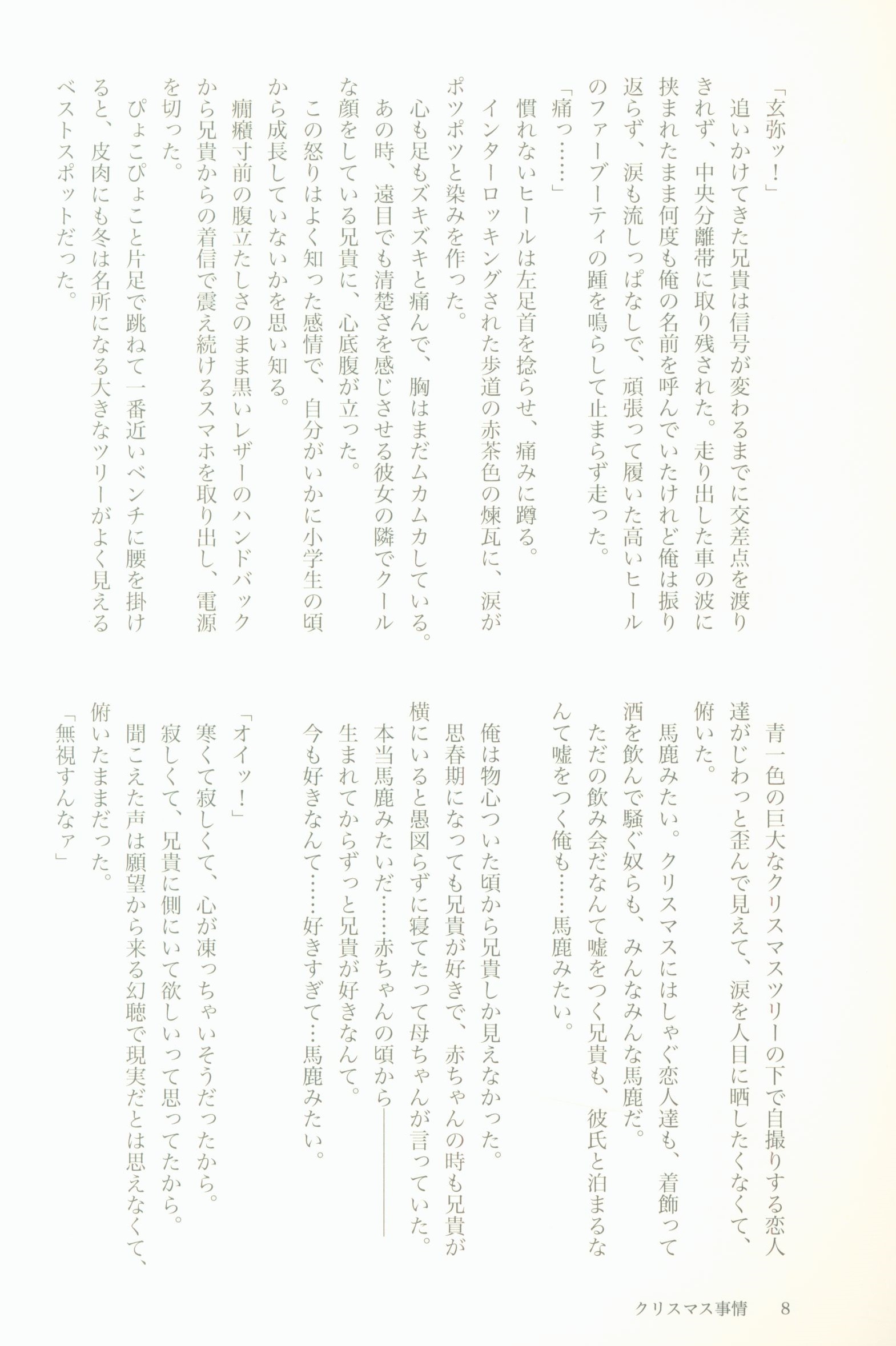 「玄弥ッ！」
追いかけてきた兄貴は信号が変わるまでに交差点を渡りきれず、中央分離帯に取り残された。走り出した車の波に挟まれたまま何度も俺の名前を呼んでいたけれど俺は振り返らず、涙も流しっぱなしで、頑張って履いた高いヒールのファーブーティの踵を鳴らして止まらず走った。
「痛っ……」
慣れないヒールは左足首を捻らせ、痛みに蹲る。
インターロッキングされた歩道の赤茶色の煉瓦に、涙がポツポツと染みを作った。
心も足もズキズキと痛んで、胸はまだムカムカしている。
あの時、遠目でも清楚さを感じさせる彼女の隣でクールな顔をしている兄貴に、心底腹が立った。
この怒りはよく知った感情で、自分がいかに小学生の頃から成長していないかを思い知る。
癇癪寸前の腹立たしさのまま黒いレザーのハンドバックから兄貴からの着信で震え続けるスマホを取り出し、電源を切った。
ぴょこぴょこと片足で跳ねて一番近いベンチに腰を掛けると、皮肉にも冬は名所になる大きなツリーがよく見えるベストスポットだった。

青一色の巨大なクリスマスツリーの下で自撮りする恋人達がじわっと歪んで見えて、涙を人目に晒したくなくて、俯いた。
馬鹿みたい。クリスマスにはしゃぐ恋人達も、着飾って酒を飲んで騒ぐ奴らも、みんなみんな馬鹿だ。
ただの飲み会だなんて嘘をつく兄貴も、彼氏と泊まるなんて嘘をつく俺も……馬鹿みたい。

俺は物心ついた頃から兄貴しか見えなかった。
思春期になっても兄貴が好きで、赤ちゃんの時も兄貴が横にいると愚図らずに寝てたって母ちゃんが言っていた。
本当馬鹿みたいだ……赤ちゃんの頃から――
生まれてからずっと兄貴が好きなんて。
今も好きなんて……好きすぎて…馬鹿みたい。

「オイッ！」
寒くて寂しくて、心が凍っちゃいそうだったから。
寂しくて、兄貴に側にいて欲しいって思ってたから。
聞こえた声は願望から来る幻聴で現実だとは思えなくて、俯いたままだった。
「無視すんなァ」

クリスマス事情　8